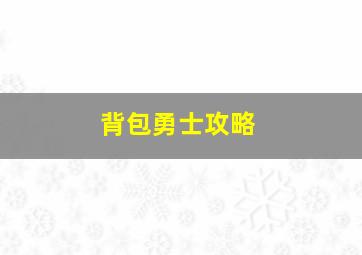 背包勇士攻略